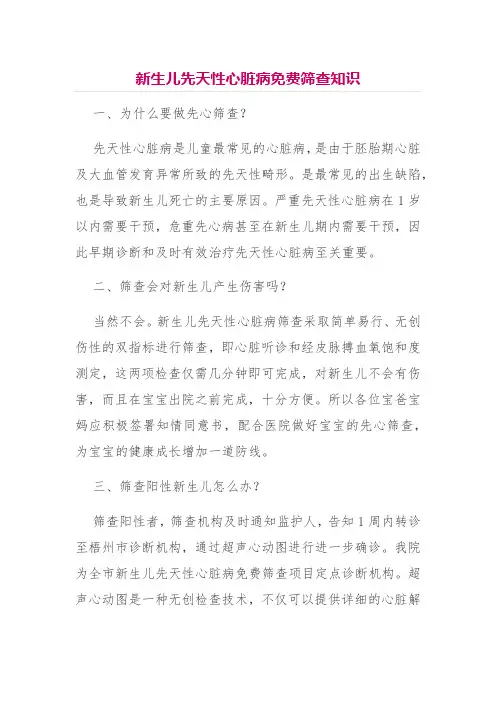 新生儿先天性心脏病免费筛查知识

一、为什么要做先心筛查？

先天性心脏病是儿童最常见的心脏病，是由于胚胎期心脏及大血管发育异常所致的先天性畸形。是最常见的出生缺陷，也是导致新生儿死亡的主要原因。严重先天性心脏病在1岁以内需要干预，危重先心病甚至在新生儿期内需要干预，因此早期诊断和及时有效治疗先天性心脏病至关重要。

二、筛查会对新生儿产生伤害吗？

当然不会。新生儿先天性心脏病筛查采取简单易行、无创伤性的双指标进行筛查，即心脏听诊和经皮脉搏血氧饱和度测定，这两项检查仅需几分钟即可完成，对新生儿不会有伤害，而且在宝宝出院之前完成，十分方便。所以各位宝爸宝妈应积极签署知情同意书，配合医院做好宝宝的先心筛查，为宝宝的健康成长增加一道防线。

三、筛查阳性新生儿怎么办？

筛查阳性者，筛查机构及时通知监护人，告知1周内转诊至梧州市诊断机构，通过超声心动图进行进一步确诊。我院为全市新生儿先天性心脏病免费筛查项目定点诊断机构。超声心动图是一种无创检查技术，不仅可以提供详细的心脏解